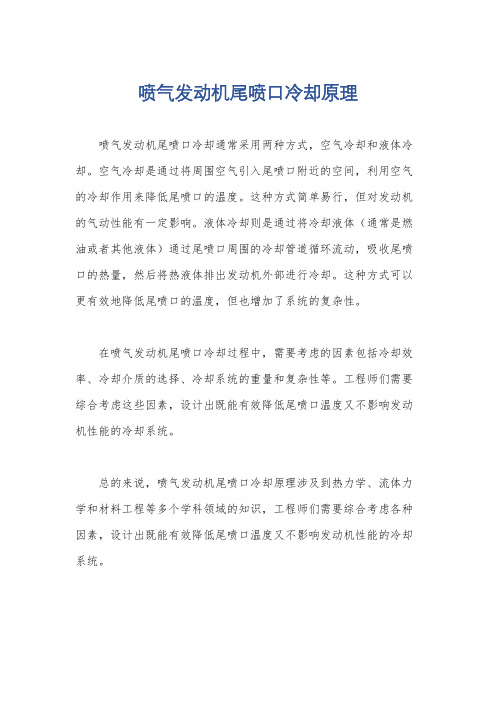 喷气发动机尾喷口冷却原理

喷气发动机尾喷口冷却通常采用两种方式，空气冷却和液体冷却。空气冷却是通过将周围空气引入尾喷口附近的空间，利用空气的冷却作用来降低尾喷口的温度。这种方式简单易行，但对发动机的气动性能有一定影响。液体冷却则是通过将冷却液体（通常是燃油或者其他液体）通过尾喷口周围的冷却管道循环流动，吸收尾喷口的热量，然后将热液体排出发动机外部进行冷却。这种方式可以更有效地降低尾喷口的温度，但也增加了系统的复杂性。

在喷气发动机尾喷口冷却过程中，需要考虑的因素包括冷却效率、冷却介质的选择、冷却系统的重量和复杂性等。工程师们需要综合考虑这些因素，设计出既能有效降低尾喷口温度又不影响发动机性能的冷却系统。

总的来说，喷气发动机尾喷口冷却原理涉及到热力学、流体力学和材料工程等多个学科领域的知识，工程师们需要综合考虑各种因素，设计出既能有效降低尾喷口温度又不影响发动机性能的冷却系统。